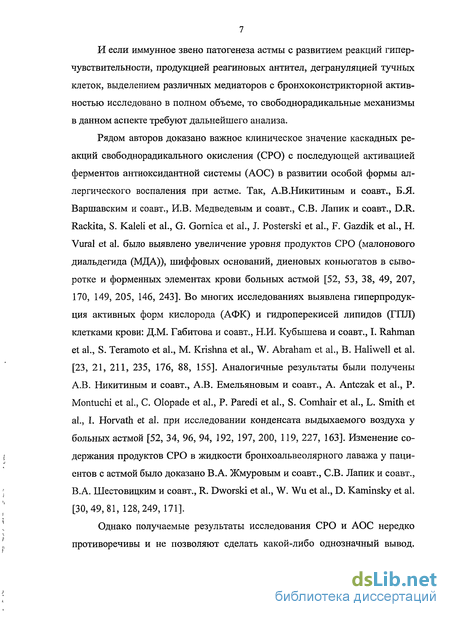 7

И если иммунное звено патогенеза астмы с развитием реакций гиперчувствительности, продукцией реагиновых антител, дегрануляцией тучных клеток, выделением различных медиаторов с бронхоконстрикторной активностью исследовано в полном объеме, то свободнорадикальные механизмы в данном аспекте требуют дальнейшего анализа.

Рядом авторов доказано важное клиническое значение каскадных реакций свободнорадикального окисления (СРО) с последующей активацией ферментов антиоксидантной системы (АОС) в развитии особой формы аллергического воспаления при астме. Так, А.В.Никитиным и соавт., Б.Я. Варшавским и соавт., И.В. Медведевым и соавт., С.В. Лапик и соавт., D.R. Rackita, S. Kaleli et al., G. Gornica et al., J. Posterski et al., F. Gazdik et al., H. Vural et al. было выявлено увеличение уровня продуктов СРО (малонового диальдегида (МДА)), шиффовых оснований, диеновых коньюгатов в сыворотке и форменных элементах крови больных астмой [52, 53, 38, 49, 207, 170, 149, 205, 146, 243]. Во многих исследованиях выявлена гиперпродукция активных форм кислорода (АФК) и гидроперекисей липидов (ГПЛ) клетками крови: Д.М. Габитова и соавт., Н.И. Кубышева и соавт., I. Rahman et al., S. Teramoto et al., M. Krishna et al., W. Abraham et al., B. Haliwell et al. [23, 21, 211, 235, 176, 88, 155]. Аналогичные результаты были получены А.В. Никитиным и соавт., А.В. Емельяновым и соавт., A. Antczak et al., P. Montuchi et al., C. Olopade et al., P. Paredi et al., S. Comhair et al., L. Smith et al., I. Horvath et al. при исследовании конденсата выдыхаемого воздуха у больных астмой [52, 34, 96, 94, 192, 197, 200, 119, 227, 163]. Изменение содержания продуктов СРО в жидкости бронхоальвеолярного лаважа у пациентов с астмой было доказано В.А. Жмуровым и соавт., С.В. Лапик и соавт., В.А. Шестовицким и соавт., R. Dworski et al., W. Wu et al., D. Kaminsky et al. [30, 49, 81, 128, 249, 171].

Однако получаемые результаты исследования СРО и АОС нередко противоречивы и не позволяют сделать какой-либо однозначный вывод.

dsLib.net
библиотека диссертаций